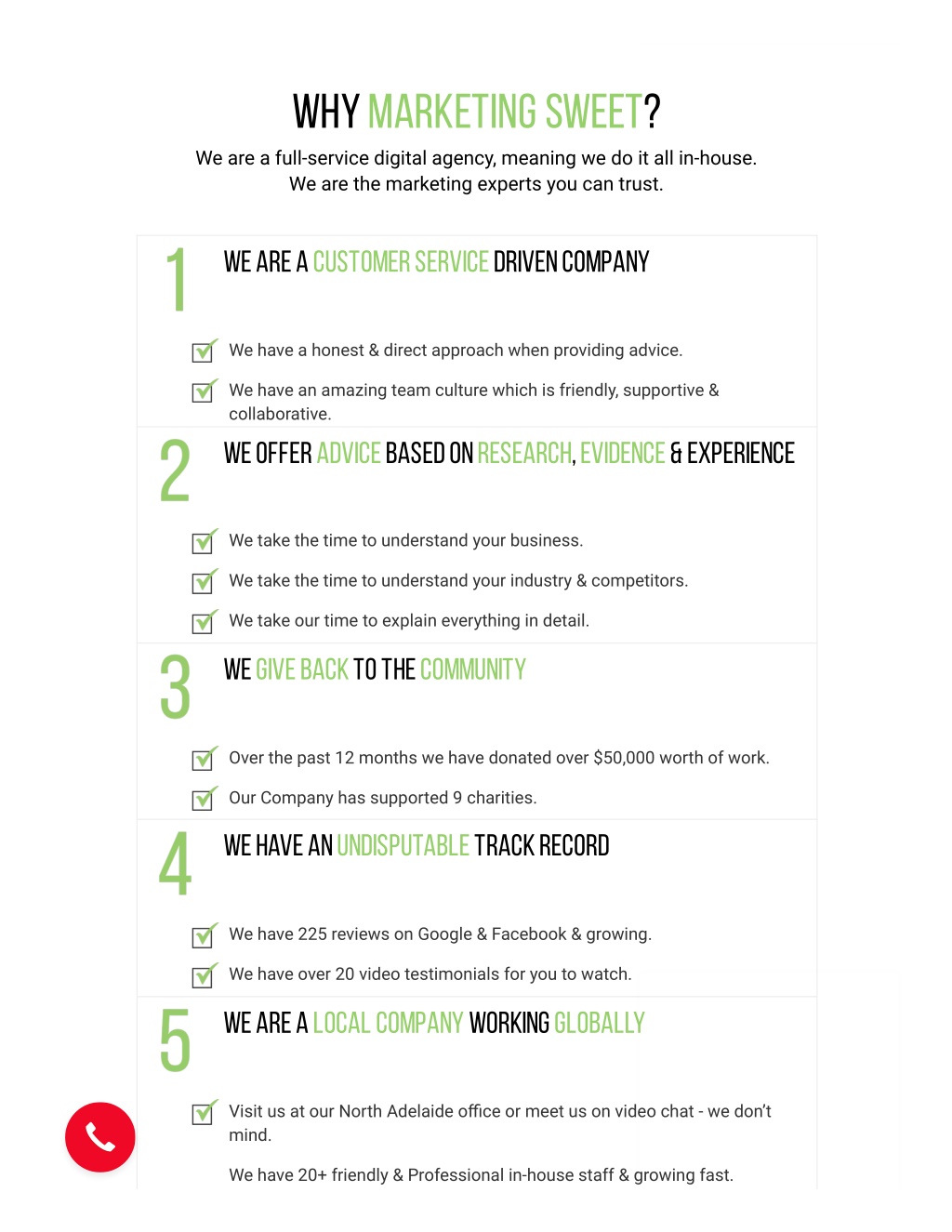 WHY MARKETING SWEET?

We are a full-service digital agency, meaning we do it all in-house. We are the marketing experts you can trust.

1

WE ARE A CUSTOMER SERVICE DRIVEN COMPANY

We have a honest & direct approach when providing advice.

We have an amazing team culture which is friendly, supportive & collaborative.

2

WE OFFER ADVICE BASED ON RESEARCH, EVIDENCE & EXPERIENCE

We take the time to understand your business.

We take the time to understand your industry & competitors.

We take our time to explain everything in detail.

3

WE GIVE BACK TO THE COMMUNITY

Over the past 12 months we have donated over $50,000 worth of work.

Our Company has supported 9 charities.

4

WE HAVE AN UNDISPUTABLE TRACK RECORD

We have 225 reviews on Google & Facebook & growing.

We have over 20 video testimonials for you to watch.

5

WE ARE A LOCAL COMPANY WORKING GLOBALLY

Visit us at our North Adelaide office or meet us on video chat - we don't mind.

We have 20+ friendly & Professional in-house staff & growing fast.